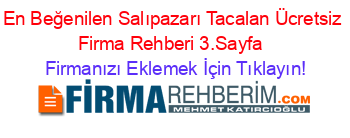 En Beğenilen Salıpazarı Tacalan Ücretsiz Firma Rehberi 3.Sayfa

Firmanızı Eklemek İçin Tıklayın!

FİRMAREHBERİM.COM
MEHMET KATIRCIOĞLU